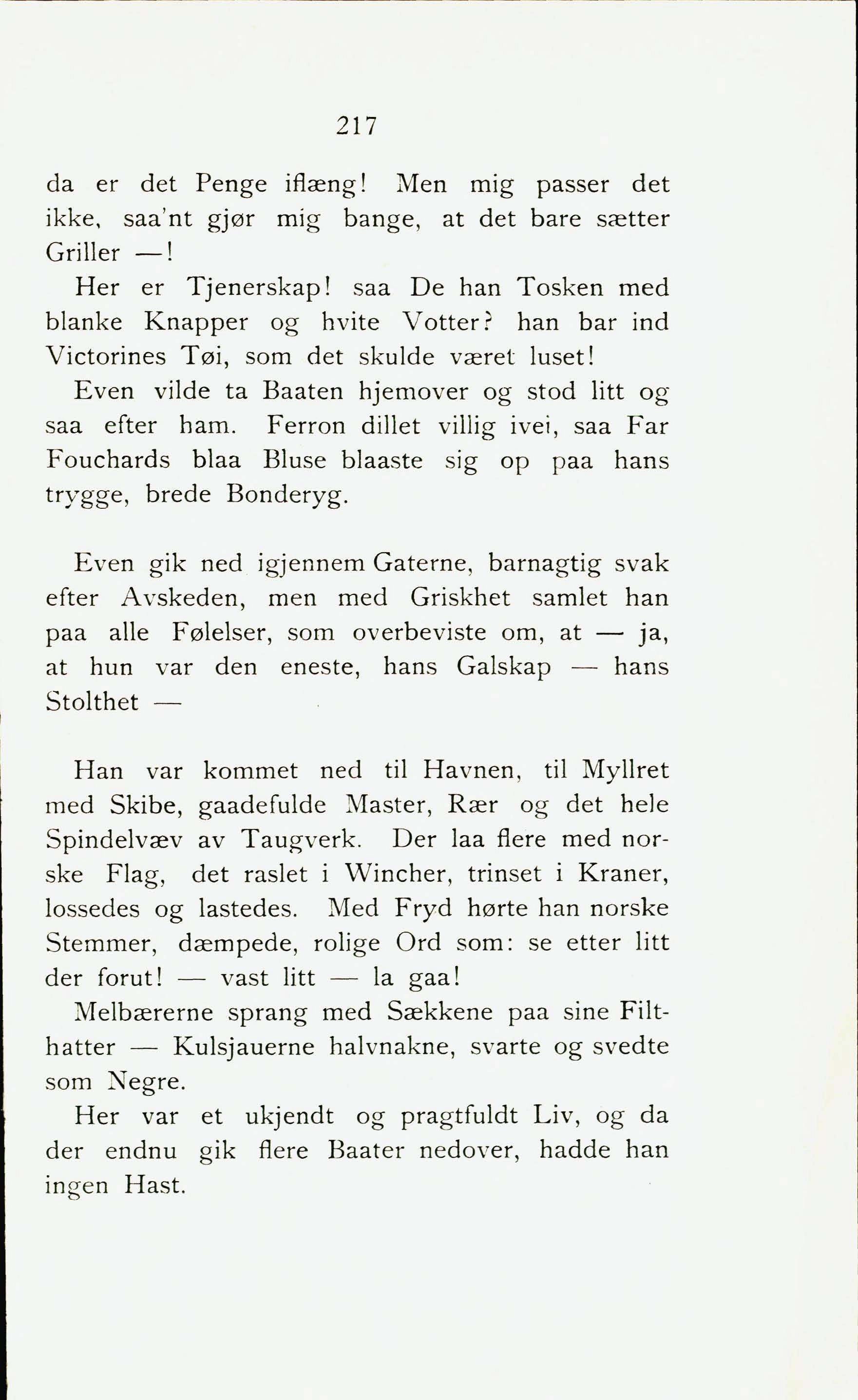 217

da er det Penge iflæng! Men mig passer det ikke, saa'nt gjør mig bange, at det bare sætter Griller —!

Her er Tjenerskap! saa De han Tosken med blanke Knapper og hvite Votter? han bar ind Victorines Tøi, som det skulde været luset!

Even vilde ta Baaten hjemover og stod litt og saa efter ham. Ferron dillet villig ivei, saa Far Fouchards blaa Bluse blaaste sig op paa hans trygge, brede Bonderyg.

Even gik ned igjennem Gaterne, barnagtig svak efter Avskeden, men med Griskhet samlet han paa alle Følelser, som overbeviste om, at — ja, at hun var den eneste, hans Galskap — hans Stolthet —

Han var kommet ned til Havnen, til Myllret med Skibe, gaadefulde Master, Rær og det hele Spindelvæv av Taugverk. Der laa flere med norske Flag, det raslet i Wincher, trinset i Kraner, lossedes og lastedes. Med Fryd hørte han norske Stemmer, dæmpede, rolige Ord som: se etter litt der forut! — vast litt — la gaa!

Melbærerne sprang med Sækkene paa sine Filthatter — Kulsjauerne halvnakne, svarte og svedte som Negre.

Her var et ukjendt og pragtfuldt Liv, og da der endnu gik flere Baater nedover, hadde han ingen Hast.